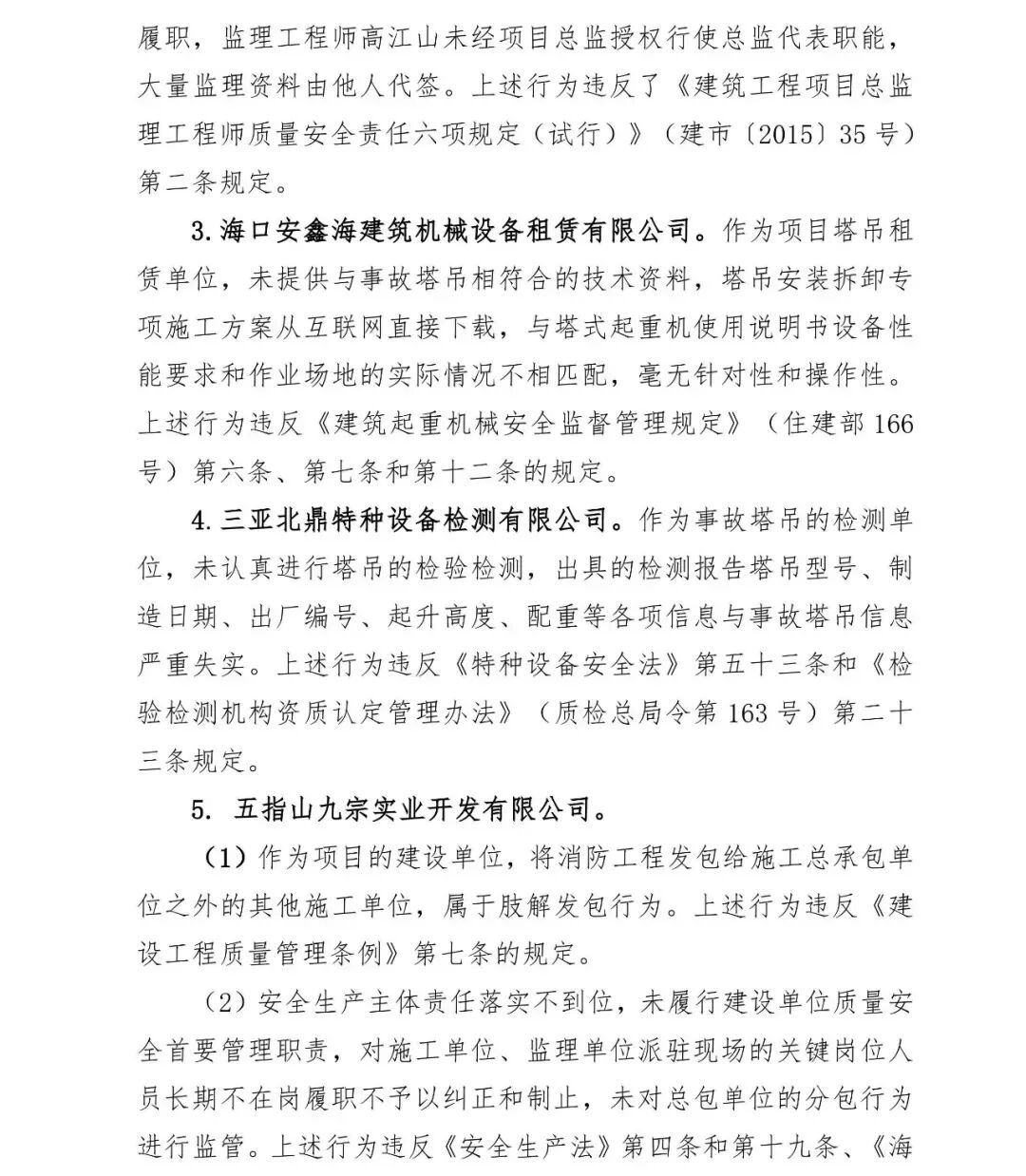 履职，监理工程师高江山未经项目总监授权行使总监代表职能，大量监理资料由他人代签。上述行为违反了《建筑工程项目总监理工程师质量安全责任六项规定（试行）》（建市〔2015〕35号）第二条规定。

3.海口安鑫海建筑机械设备租赁有限公司。作为项目塔吊租赁单位，未提供与事故塔吊相符合的技术资料，塔吊安装拆卸专项施工方案从互联网直接下载，与塔式起重机使用说明书设备性能要求和作业场地的实际情况不相匹配，毫无针对性和操作性。上述行为违反《建筑起重机械安全监督管理规定》（住建部166号）第六条、第七条和第十二条的规定。

4.三亚北鼎特种设备检测有限公司。作为事故塔吊的检测单位，未认真进行塔吊的检验检测，出具的检测报告塔吊型号、制造日期、出厂编号、起升高度、配重等各项信息与事故塔吊信息严重失实。上述行为违反《特种设备安全法》第五十三条和《检验检测机构资质认定管理办法》（质检总局令第163号）第二十三条规定。

5. 五指山九宗实业开发有限公司。

（1）作为项目的建设单位，将消防工程发包给施工总承包单位之外的其他施工单位，属于肢解发包行为。上述行为违反《建设工程质量管理条例》第七条的规定。

（2）安全生产主体责任落实不到位，未履行建设单位质量安全首要管理职责，对施工单位、监理单位派驻现场的关键岗位人员长期不在岗履职不予以纠正和制止，未对总包单位的分包行为进行监管。上述行为违反《安全生产法》第四条和第十九条、《海